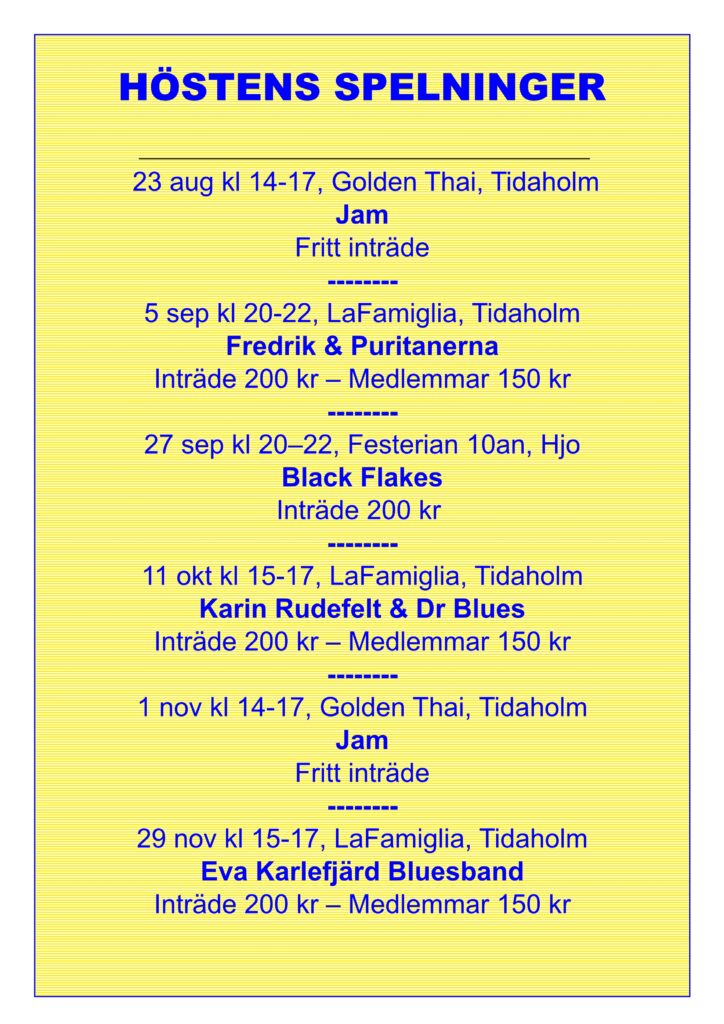 HÖSTENS SPELNINGER

23 aug kl 14-17, Golden Thai, Tidaholm
Jam
Fritt inträde
--------
5 sep kl 20-22, LaFamiglia, Tidaholm
Fredrik & Puritanerna
Inträde 200 kr – Medlemmar 150 kr
--------
27 sep kl 20–22, Festerian 10an, Hjo
Black Flakes
Inträde 200 kr
--------
11 okt kl 15-17, LaFamiglia, Tidaholm
Karin Rudefelt & Dr Blues
Inträde 200 kr – Medlemmar 150 kr
--------
1 nov kl 14-17, Golden Thai, Tidaholm
Jam
Fritt inträde
--------
29 nov kl 15-17, LaFamiglia, Tidaholm
Eva Karlefjärd Bluesband
Inträde 200 kr – Medlemmar 150 kr